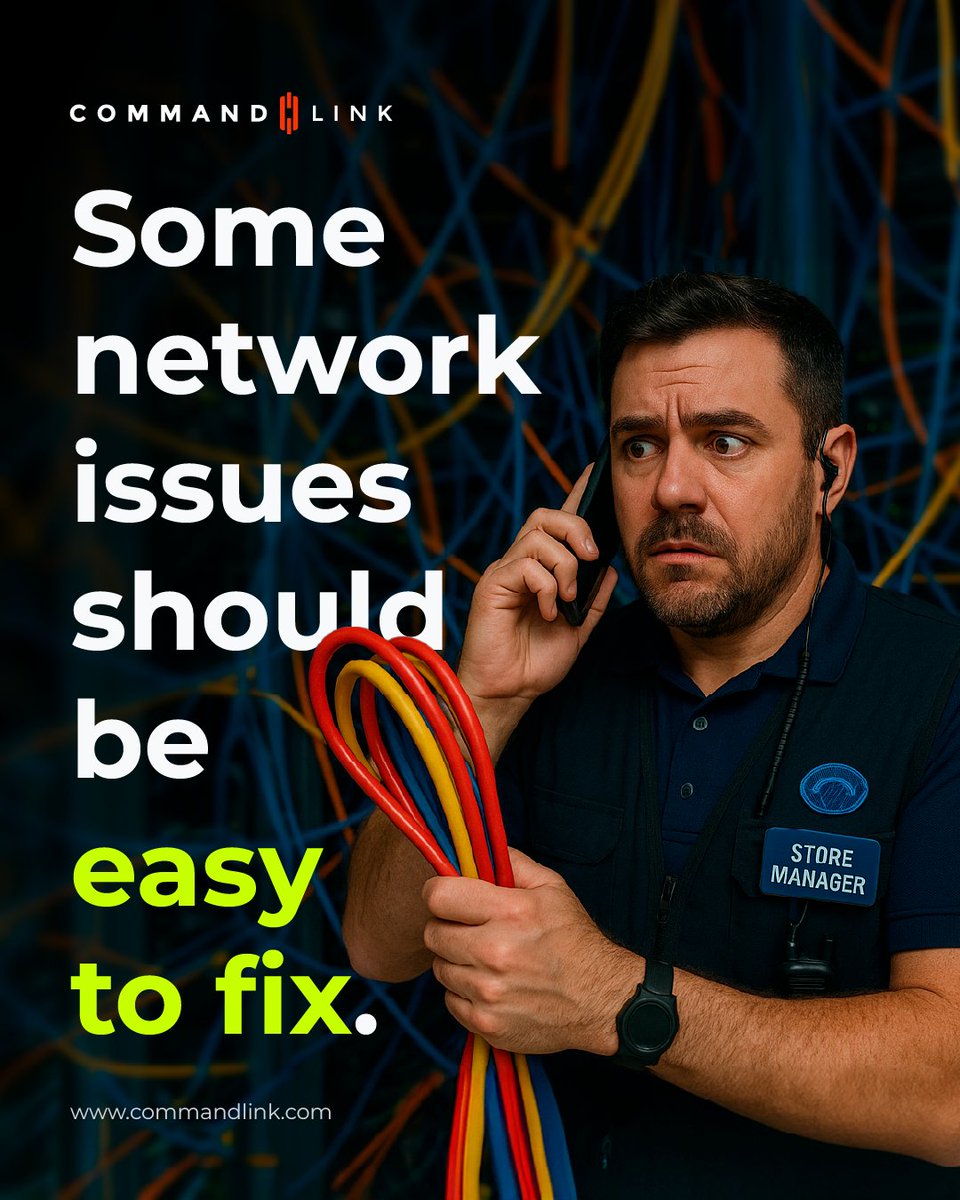 COMMAND LINK

Some network issues should be easy to fix.

STORE MANAGER

www.commandlink.com